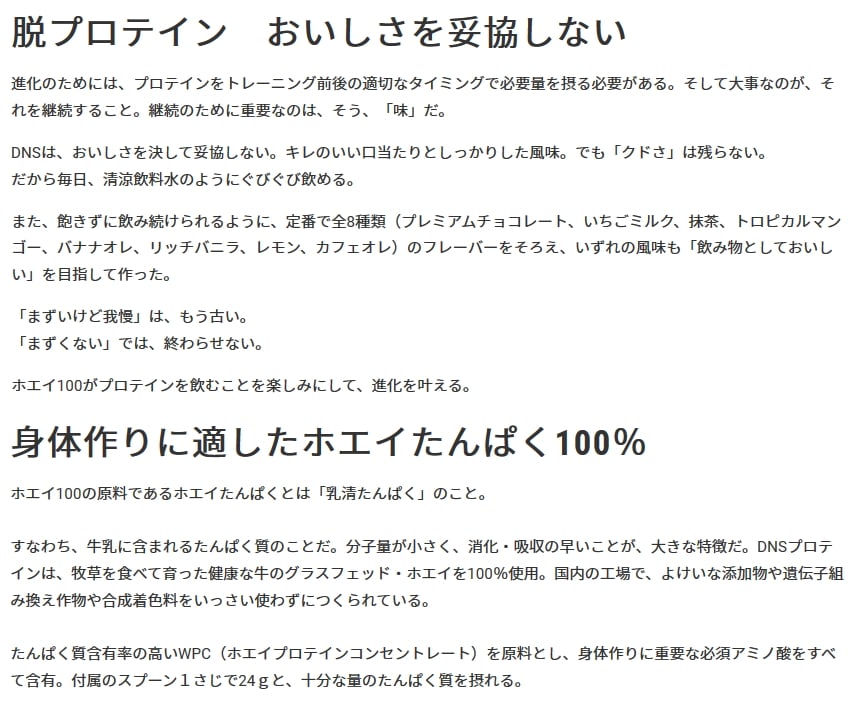 脱プロテイン　おいしさを妥協しない

進化のためには、プロテインをトレーニング前後の適切なタイミングで必要量を摂る必要がある。そして大事なのが、それを継続すること。継続のために重要なのは、そう、「味」だ。

DNSは、おいしさを決して妥協しない。キレのいい口当たりとしっかりした風味。でも「クドさ」は残らない。
だから毎日、清涼飲料水のようにぐびぐび飲める。

また、飽きずに飲み続けられるように、定番で全8種類（プレミアムチョコレート、いちごミルク、抹茶、トロピカルマンゴー、バナナオレ、リッチバニラ、レモン、カフェオレ）のフレーバーをそろえ、いずれの風味も「飲み物としておいしい」を目指して作った。

「まずいけど我慢」は、もう古い。
「まずくない」では、終わらせない。

ホエイ100がプロテインを飲むことを楽しみにして、進化を叶える。

身体作りに適したホエイたんぱく100%

ホエイ100の原料であるホエイたんぱくとは「乳清たんぱく」のこと。

すなわち、牛乳に含まれるたんぱく質のことだ。分子量が小さく、消化・吸収の早いことが、大きな特徴だ。DNSプロテインは、牧草を食べて育った健康な牛のグラスフェッド・ホエイを100%使用。国内の工場で、よけいな添加物や遺伝子組み換え作物や合成着色料をいっさい使わずにつくられている。

たんぱく質含有率の高いWPC（ホエイプロテインコンセントレート）を原料とし、身体作りに重要な必須アミノ酸をすべて含有。付属のスプーン１さじで24ｇと、十分な量のたんぱく質を摂れる。